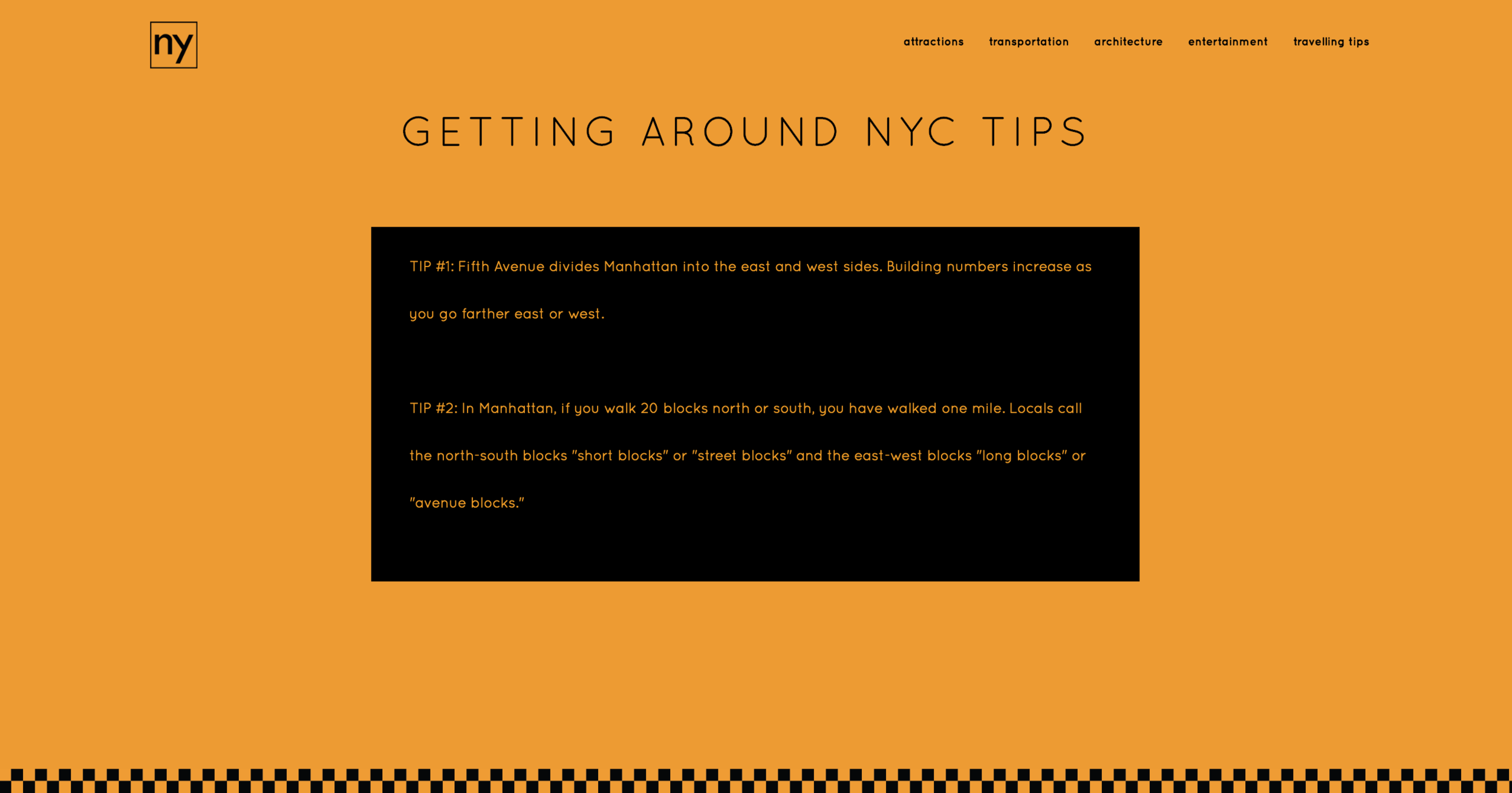 ny

attractions transportation architecture entertainment travelling tips

GETTING AROUND NYC TIPS

TIP #1: Fifth Avenue divides Manhattan into the east and west sides. Building numbers increase as you go farther east or west.

TIP #2: In Manhattan, if you walk 20 blocks north or south, you have walked one mile. Locals call the north-south blocks "short blocks" or "street blocks" and the east-west blocks "long blocks" or "avenue blocks."